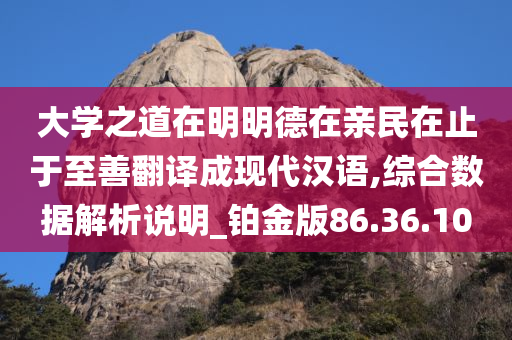 大学之道在明明德在亲民在止于至善翻译成现代汉语,综合数据解析说明_铂金版86.36.10